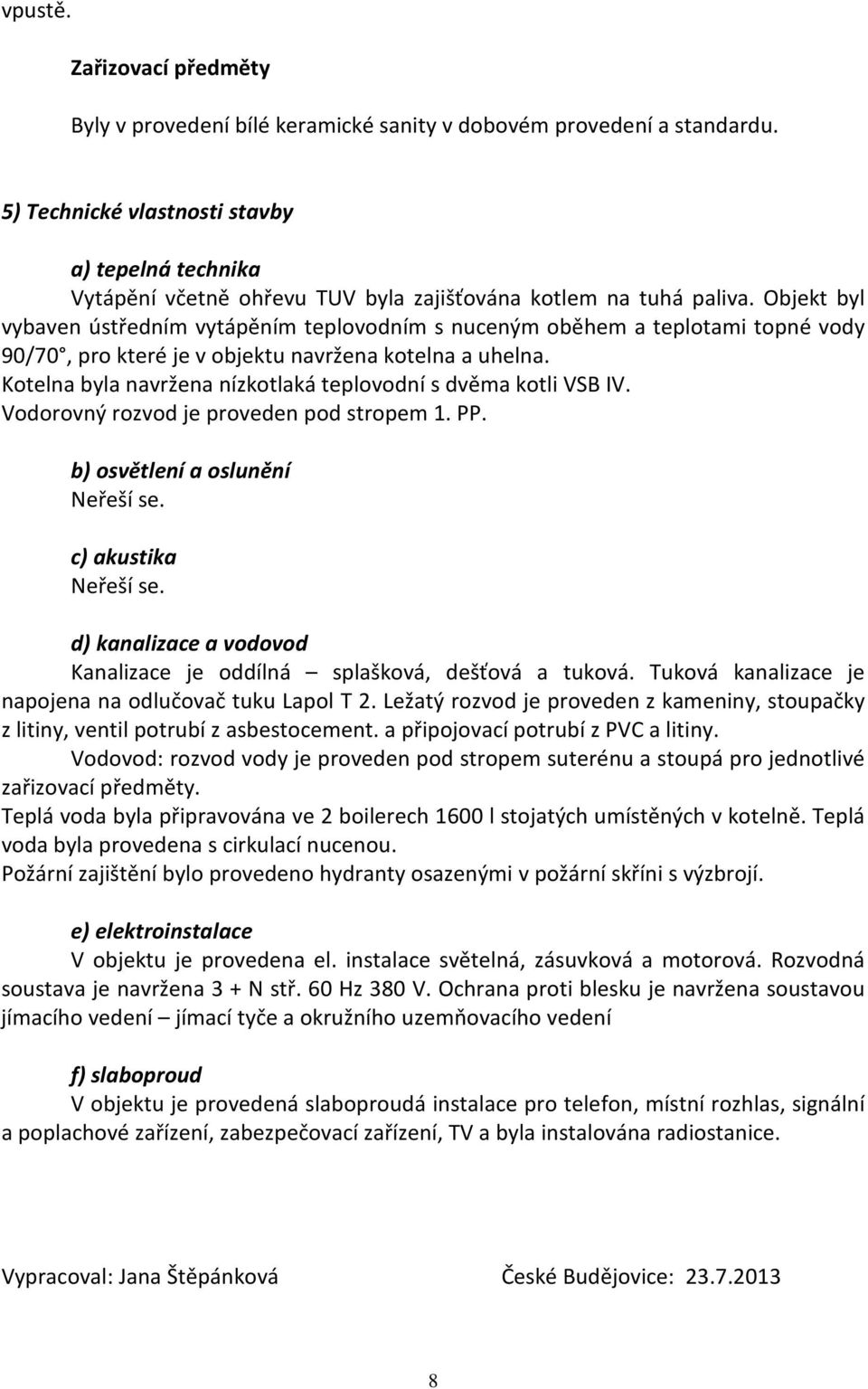 vpustě.

Zařizovací předměty

Byly v provedení bílé keramické sanity v dobovém provedení a standardu.

5) Technické vlastnosti stavby

a) tepelná technika
Vytápění včetně ohřevu TUV byla zajišťována kotlem na tuhá paliva. Objekt byl vybaven ústředním vytápěním teplovodním s nuceným oběhem a teplotami topné vody 90/70°, pro které je v objektu navržena kotelna a uhelna.
Kotelna byla navržena nízkotlaká teplovodní s dvěma kotli VSB IV.
Vodorovný rozvod je proveden pod stropem 1. PP.

b) osvětlení a oslunění
Neřeší se.

c) akustika
Neřeší se.

d) kanalizace a vodovod
Kanalizace je oddílná – splašková, dešťová a tuková. Tuková kanalizace je napojena na odlučovač tuku Lapol T 2. Ležatý rozvod je proveden z kameniny, stoupačky z litiny, ventil potrubí z asbestocement. a připojovací potrubí z PVC a litiny.
Vodovod: rozvod vody je proveden pod stropem suterénu a stoupá pro jednotlivé zařizovací předměty.
Teplá voda byla připravována ve 2 boilerech 1600 l stojatých umístěných v kotelně. Teplá voda byla provedena s cirkulací nucenou.
Požární zajištění bylo provedeno hydranty osazenými v požární skříni s výzbrojí.

e) elektroinstalace
V objektu je provedena el. instalace světelná, zásuvková a motorová. Rozvodná soustava je navržena 3 + N stř. 60 Hz 380 V. Ochrana proti blesku je navržena soustavou jímacího vedení – jímací tyče a okružního uzemňovacího vedení

f) slaboproud
V objektu je provedená slaboproudá instalace pro telefon, místní rozhlas, signální a poplachové zařízení, zabezpečovací zařízení, TV a byla instalována radiostanice.

Vypracoval: Jana Štěpánková České Budějovice: 23.7.2013

8